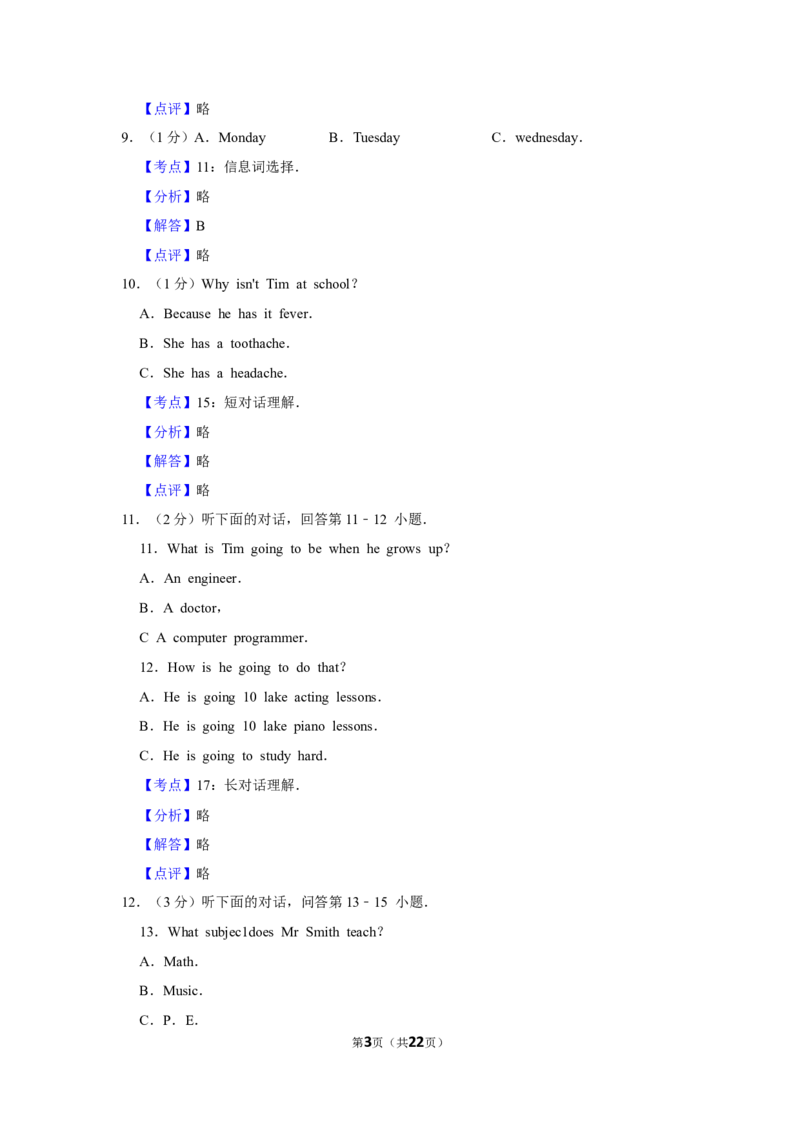 【点评】略

9.（1分）A．Monday B．Tuesday C．wednesday.

【考点】11：信息词选择.

【分析】略

【解答】B

【点评】略

10.（1分）Why isn't Tim at school?

A．Because he has it fever.

B．She has a toothache.

C．She has a headache.

【考点】15：短对话理解.

【分析】略

【解答】略

【点评】略

11.（2分）听下面的对话，回答第11﹣12小题.

11．What is Tim going to be when he grows up?

A．An engineer.

B．A doctor,

C A computer programmer.

12．How is he going to do that?

A．He is going 10 lake acting lessons.

B．He is going 10 lake piano lessons.

C．He is going to study hard.

【考点】17：长对话理解.

【分析】略

【解答】略

【点评】略

12.（3分）听下面的对话，问答第13﹣15小题.

13．What subjec1does Mr Smith teach?

A．Math.

B．Music.

C．P．E.

第3页（共22页）